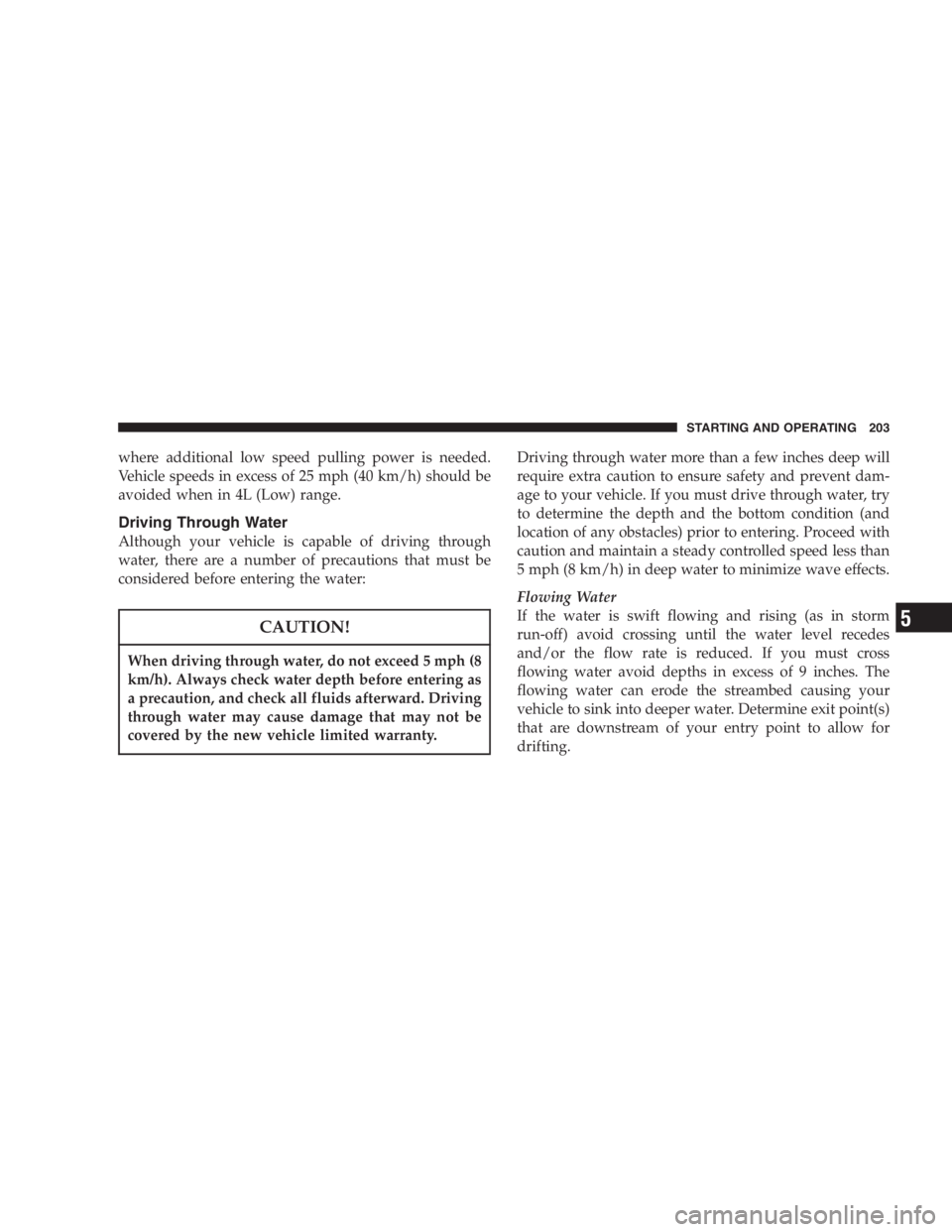 STARTING AND OPERATING 203

where additional low speed pulling power is needed. Vehicle speeds in excess of 25 mph (40 km/h) should be avoided when in 4L (Low) range.

Driving Through Water

Although your vehicle is capable of driving through water, there are a number of precautions that must be considered before entering the water:

CAUTION!

When driving through water, do not exceed 5 mph (8 km/h). Always check water depth before entering as a precaution, and check all fluids afterward. Driving through water may cause damage that may not be covered by the new vehicle limited warranty.

Driving through water more than a few inches deep will require extra caution to ensure safety and prevent damage to your vehicle. If you must drive through water, try to determine the depth and the bottom condition (and location of any obstacles) prior to entering. Proceed with caution and maintain a steady controlled speed less than 5 mph (8 km/h) in deep water to minimize wave effects.

Flowing Water

If the water is swift flowing and rising (as in storm run-off) avoid crossing until the water level recedes and/or the flow rate is reduced. If you must cross flowing water avoid depths in excess of 9 inches. The flowing water can erode the streambed causing your vehicle to sink into deeper water. Determine exit point(s) that are downstream of your entry point to allow for drifting.

5

carmanualsonline.info